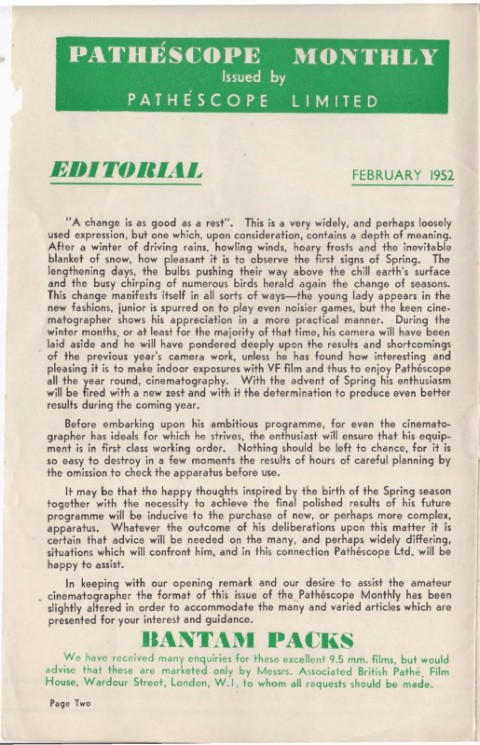 PATHÉSCOPE MONTHLY
Issued by
PATHÉSCOPE LIMITED

EDITORIAL

FEBRUARY 1952

"A change is as good as a rest". This is a very widely, and perhaps loosely used expression, but one which, upon consideration, contains a depth of meaning. After a winter of driving rains, howling winds, hoary frosts and the inevitable blanket of snow, how pleasant it is to observe the first signs of Spring. The lengthening days, the bulbs pushing their way above the chill earth's surface and the busy chirping of numerous birds herald again the change of seasons. This change manifests itself in all sorts of ways—the young lady appears in the new fashions, junior is spurred on to play even noisier games, but the keen cinematographer shows his appreciation in a more practical manner. During the winter months, or at least for the majority of that time, his camera will have been laid aside and he will have pondered deeply upon the results and shortcomings of the previous year's camera work, unless he has found how interesting and pleasing it is to make indoor exposures with VF film and thus to enjoy Pathéscope all the year round, cinematography. With the advent of Spring his enthusiasm will be fired with a new zest and with it the determination to produce even better results during the coming year.

Before embarking upon his ambitious programme, for even the cinematographer has ideals for which he strives, the enthusiast will ensure that his equipment is in first class working order. Nothing should be left to chance, for it is so easy to destroy in a few moments the results of hours of careful planning by the omission to check the apparatus before use.

It may be that the happy thoughts inspired by the birth of the Spring season together with the necessity to achieve the final polished results of his future programme will be inducive to the purchase of new, or perhaps more complex, apparatus. Whatever the outcome of his deliberations upon this matter it is certain that advice will be needed on the many, and perhaps widely differing, situations which will confront him, and in this connection Pathéscope Ltd. will be happy to assist.

In keeping with our opening remark and our desire to assist the amateur cinematographer the format of this issue of the Pathéscope Monthly has been slightly altered in order to accommodate the many and varied articles which are presented for your interest and guidance.

BANTAM PACKS

We have received many enquiries for these excellent 9.5 mm. films, but would advise that these are marketed only by Messrs. Associated British Pathé, Film House, Wardour Street, London, W.1, to whom all requests should be made.

Page Two